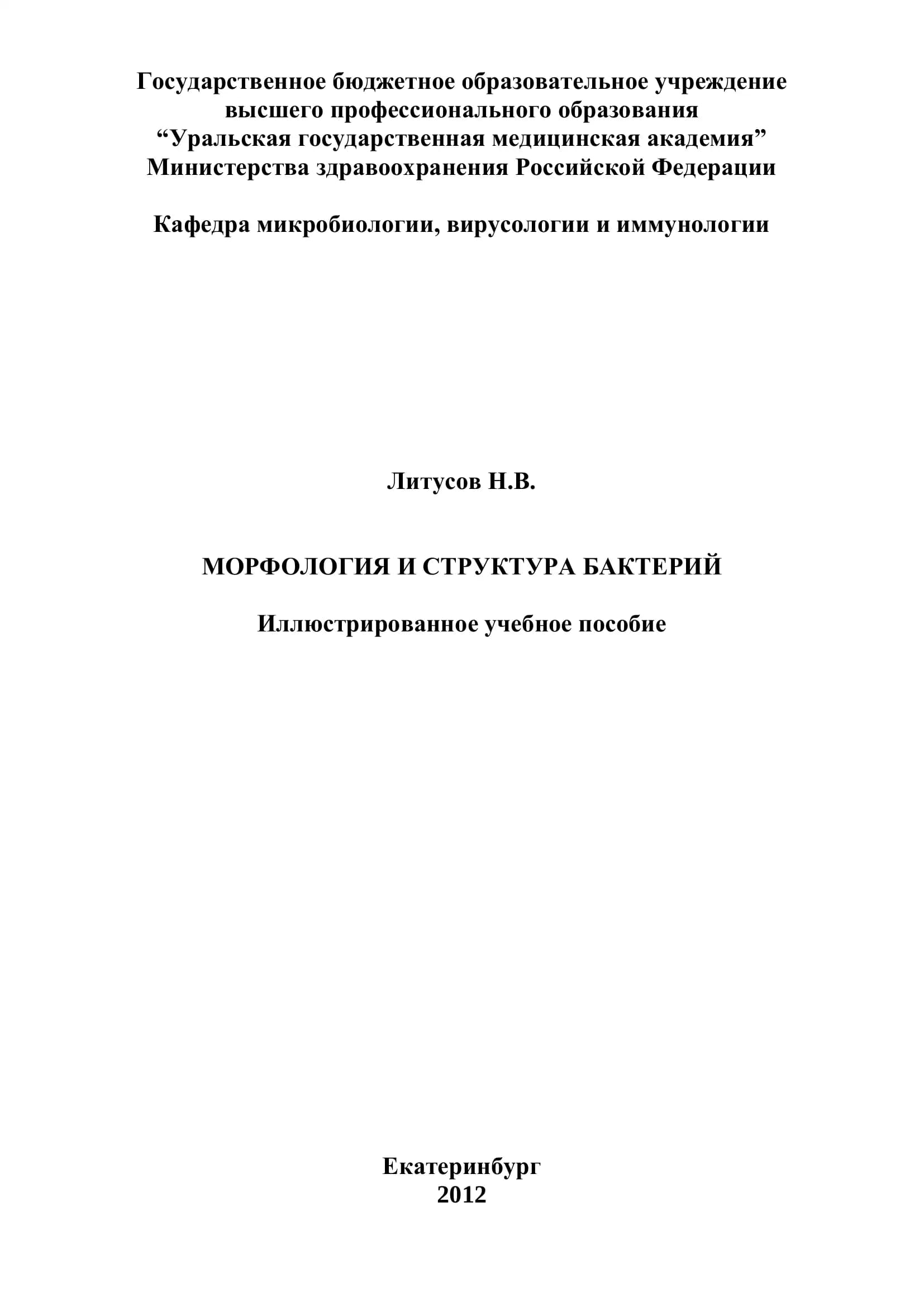 Государственное бюджетное образовательное учреждение высшего профессионального образования “Уральская государственная медицинская академия” Министерства здравоохранения Российской Федерации

Кафедра микробиологии, вирусологии и иммунологии

Литусов Н.В.

МОРФОЛОГИЯ И СТРУКТУРА БАКТЕРИЙ

Иллюстрированное учебное пособие

Екатеринбург
2012